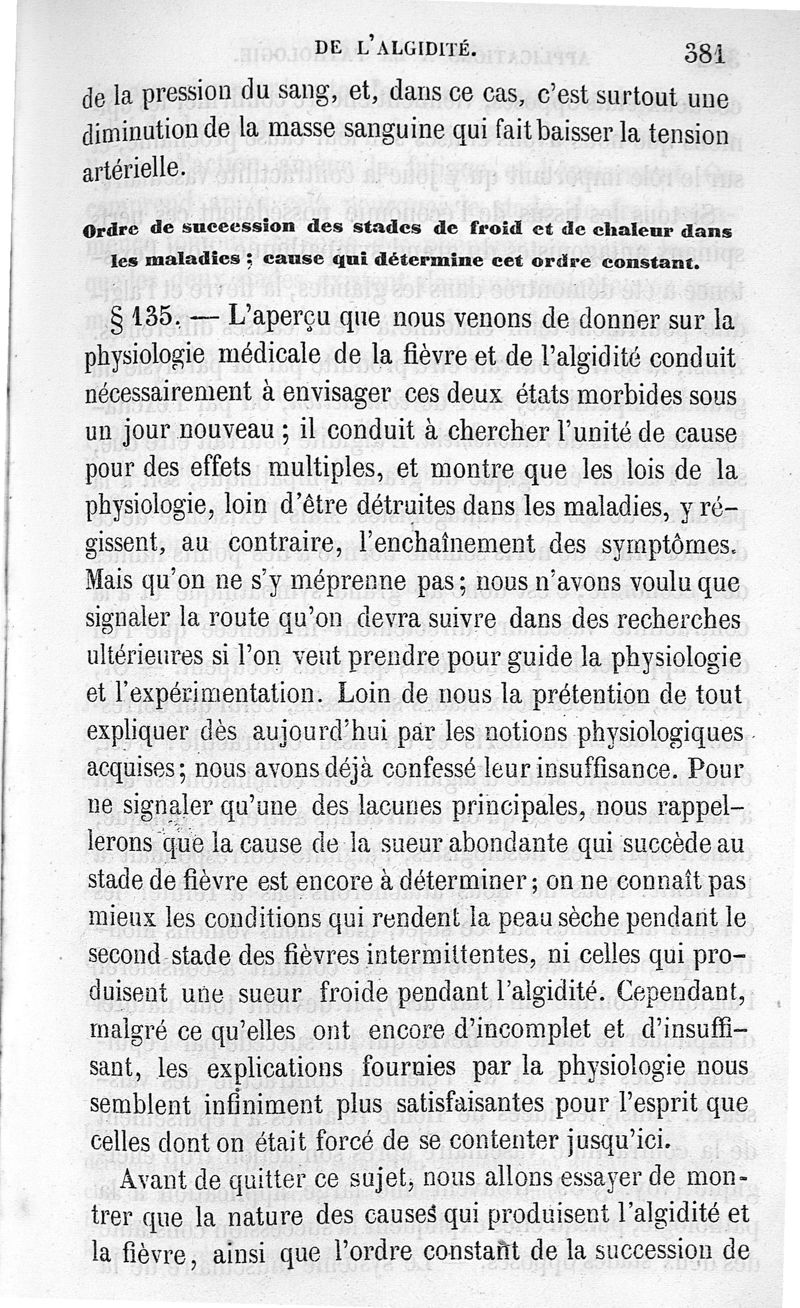 DE L'ALGIDITÉ. 381

de la pression du sang, et, dans ce cas, c'est surtout une diminution de la masse sanguine qui fait baisser la tension artérielle.

Ordre de succession des stades de froid et de chaleur dans les maladies ; cause qui détermine cet ordre constant.

§ 135. — L'aperçu que nous venons de donner sur la physiologie médicale de la fièvre et de l'algidité conduit nécessairement à envisager ces deux états morbides sous un jour nouveau ; il conduit à chercher l'unité de cause pour des effets multiples, et montre que les lois de la physiologie, loin d'être détruites dans les maladies, y régissent, au contraire, l'enchaînement des symptômes. Mais qu'on ne s'y méprenne pas ; nous n'avons voulu que signaler la route qu'on devra suivre dans des recherches ultérieures si l'on veut prendre pour guide la physiologie et l'expérimentation. Loin de nous la prétention de tout expliquer dès aujourd'hui par les notions physiologiques acquises ; nous avons déjà confessé leur insuffisance. Pour ne signaler qu'une des lacunes principales, nous rappellerons que la cause de la sueur abondante qui succède au stade de fièvre est encore à déterminer ; on ne connaît pas mieux les conditions qui rendent la peau sèche pendant le second stade des fièvres intermittentes, ni celles qui produisent une sueur froide pendant l'algidité. Cependant, malgré ce qu'elles ont encore d'incomplet et d'insuffisant, les explications fournies par la physiologie nous semblent infiniment plus satisfaisantes pour l'esprit que celles dont on était forcé de se contenter jusqu'ici.

Avant de quitter ce sujet, nous allons essayer de montrer que la nature des causes qui produisent l'algidité et la fièvre, ainsi que l'ordre constant de la succession de